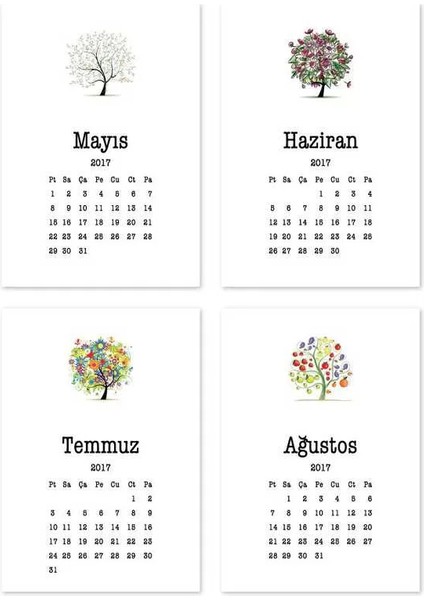 Mayıs
2017

| Pt | Sa | Ça | Pe | Cu | Ct | Pa |
|---|---|---|---|---|---|---|
| 1 | 2 | 3 | 4 | 5 | 6 | 7 |
| 8 | 9 | 10 | 11 | 12 | 13 | 14 |
| 15 | 16 | 17 | 18 | 19 | 20 | 21 |
| 22 | 23 | 24 | 25 | 26 | 27 | 28 |
| 29 | 30 | 31 | | | | |

Haziran
2017

| Pt | Sa | Ça | Pe | Cu | Ct | Pa |
|---|---|---|---|---|---|---|
| | | | 1 | 2 | 3 | 4 |
| 5 | 6 | 7 | 8 | 9 | 10 | 11 |
| 12 | 13 | 14 | 15 | 16 | 17 | 18 |
| 19 | 20 | 21 | 22 | 23 | 24 | 25 |
| 26 | 27 | 28 | 29 | 30 | | |

Temmuz
2017

| Pt | Sa | Ça | Pe | Cu | Ct | Pa |
|---|---|---|---|---|---|---|
| | | | | | 1 | 2 |
| 3 | 4 | 5 | 6 | 7 | 8 | 9 |
| 10 | 11 | 12 | 13 | 14 | 15 | 16 |
| 17 | 18 | 19 | 20 | 21 | 22 | 23 |
| 24 | 25 | 26 | 27 | 28 | 29 | 30 |
| 31 | | | | | | |

Ağustos
2017

| Pt | Sa | Ça | Pe | Cu | Ct | Pa |
|---|---|---|---|---|---|---|
| | 1 | 2 | 3 | 4 | 5 | 6 |
| 7 | 8 | 9 | 10 | 11 | 12 | 13 |
| 14 | 15 | 16 | 17 | 18 | 19 | 20 |
| 21 | 22 | 23 | 24 | 25 | 26 | 27 |
| 28 | 29 | 30 | 31 | | | |